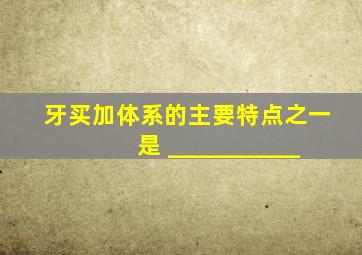 牙买加体系的主要特点之一是 ____________